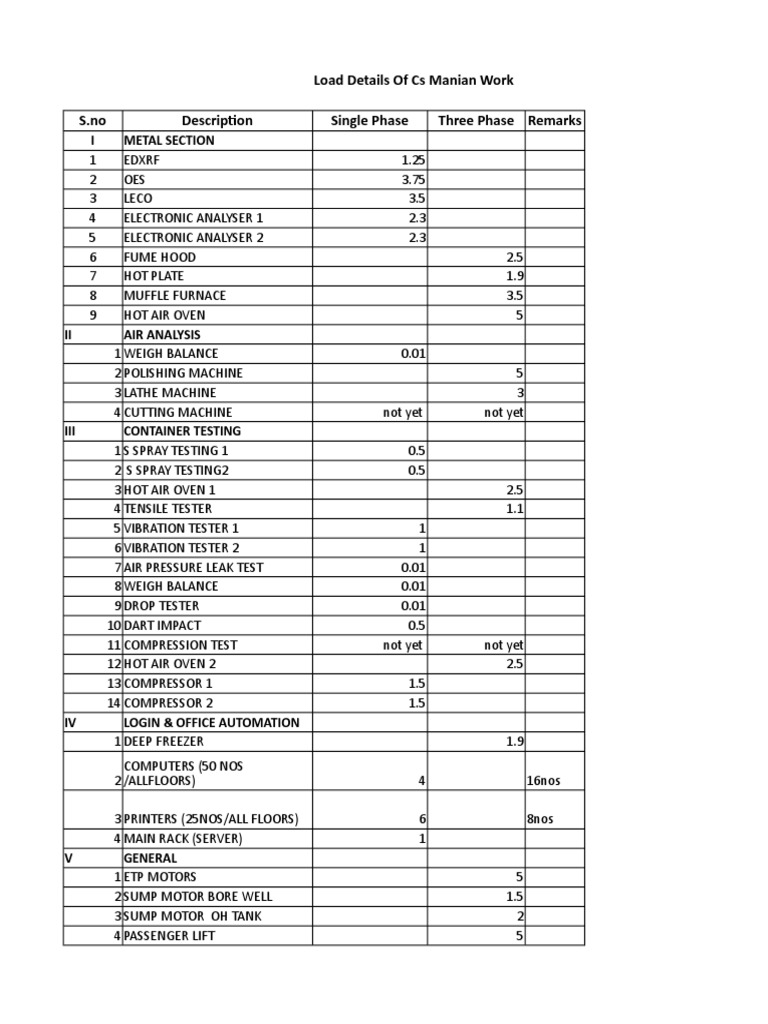 Load Details Of Cs Manian Work

| S.no | Description | Single Phase | Three Phase | Remarks |
|---|---|---|---|---|
| I | METAL SECTION | | | |
| 1 | EDXRF | 1.25 | | |
| 2 | OES | 3.75 | | |
| 3 | LECO | 3.5 | | |
| 4 | ELECTRONIC ANALYSER 1 | 2.3 | | |
| 5 | ELECTRONIC ANALYSER 2 | 2.3 | | |
| 6 | FUME HOOD | | 2.5 | |
| 7 | HOT PLATE | | 1.9 | |
| 8 | MUFFLE FURNACE | | 3.5 | |
| 9 | HOT AIR OVEN | | 5 | |
| II | AIR ANALYSIS | | | |
| 1 | WEIGH BALANCE | 0.01 | | |
| 2 | POLISHING MACHINE | | 5 | |
| 3 | LATHE MACHINE | | 3 | |
| 4 | CUTTING MACHINE | not yet | not yet | |
| III | CONTAINER TESTING | | | |
| 1 | S SPRAY TESTING 1 | 0.5 | | |
| 2 | S SPRAY TESTING2 | 0.5 | | |
| 3 | HOT AIR OVEN 1 | | 2.5 | |
| 4 | TENSILE TESTER | | 1.1 | |
| 5 | VIBRATION TESTER 1 | 1 | | |
| 6 | VIBRATION TESTER 2 | 1 | | |
| 7 | AIR PRESSURE LEAK TEST | 0.01 | | |
| 8 | WEIGH BALANCE | 0.01 | | |
| 9 | DROP TESTER | 0.01 | | |
| 10 | DART IMPACT | 0.5 | | |
| 11 | COMPRESSION TEST | not yet | not yet | |
| 12 | HOT AIR OVEN 2 | | 2.5 | |
| 13 | COMPRESSOR 1 | 1.5 | | |
| 14 | COMPRESSOR 2 | 1.5 | | |
| IV | LOGIN & OFFICE AUTOMATION | | | |
| 1 | DEEP FREEZER | | 1.9 | |
| 2 | COMPUTERS (50 NOS /ALLFLOORS) | 4 | | 16nos |
| 3 | PRINTERS (25NOS/ALL FLOORS) | 6 | | 8nos |
| 4 | MAIN RACK (SERVER) | 1 | | |
| V | GENERAL | | | |
| 1 | ETP MOTORS | | 5 | |
| 2 | SUMP MOTOR BORE WELL | | 1.5 | |
| 3 | SUMP MOTOR OH TANK | | 2 | |
| 4 | PASSENGER LIFT | | 5 | |